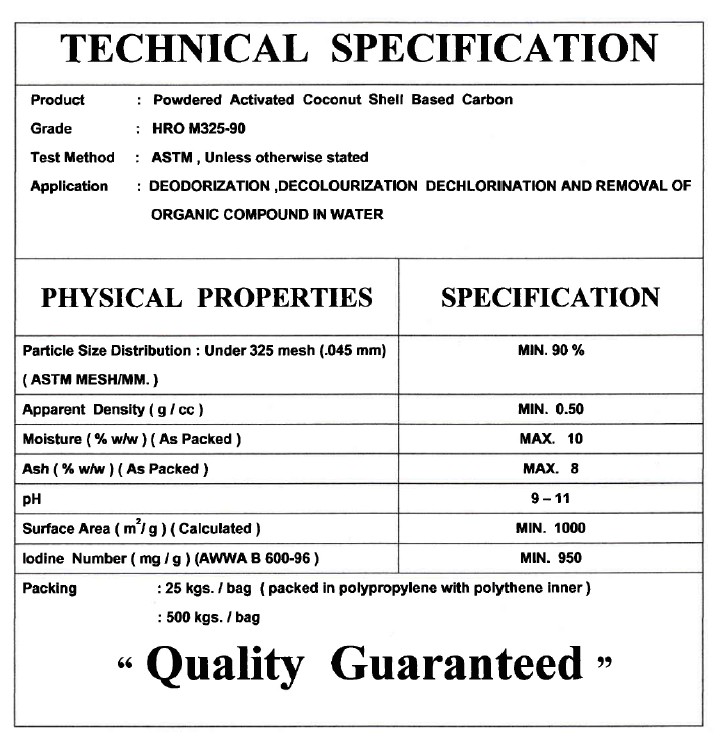 TECHNICAL SPECIFICATION

Product : Powdered Activated Coconut Shell Based Carbon

Grade : HRO M325-90

Test Method : ASTM , Unless otherwise stated

Application : DEODORIZATION ,DECOLOURIZATION DECHLORINATION AND REMOVAL OF ORGANIC COMPOUND IN WATER

| PHYSICAL PROPERTIES | SPECIFICATION |
|---|---|
| Particle Size Distribution : Under 325 mesh (.045 mm) ( ASTM MESH/MM. ) | MIN. 90 % |
| Apparent Density ( g / cc ) | MIN. 0.50 |
| Moisture ( % w/w ) ( As Packed ) | MAX. 10 |
| Ash ( % w/w ) ( As Packed ) | MAX. 8 |
| pH | 9 – 11 |
| Surface Area ( $m^2$/ g ) ( Calculated ) | MIN. 1000 |
| Iodine Number ( mg / g ) (AWWA B 600-96 ) | MIN. 950 |

Packing : 25 kgs. / bag ( packed in polypropylene with polythene inner )
: 500 kgs. / bag

“ Quality Guaranteed ”